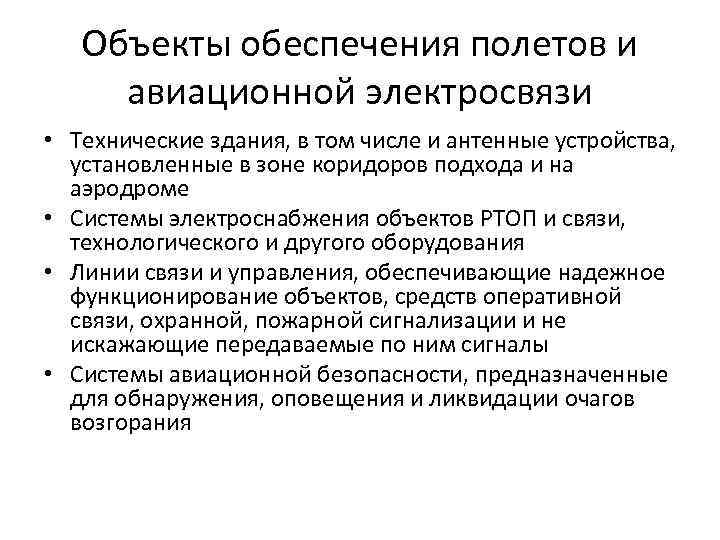 Объекты обеспечения полетов и авиационной электросвязи

• Технические здания, в том числе и антенные устройства, установленные в зоне коридоров подхода и на аэродроме
• Системы электроснабжения объектов РТОП и связи, технологического и другого оборудования
• Линии связи и управления, обеспечивающие надежное функционирование объектов, средств оперативной связи, охранной, пожарной сигнализации и не искажающие передаваемые по ним сигналы
• Системы авиационной безопасности, предназначенные для обнаружения, оповещения и ликвидации очагов возгорания